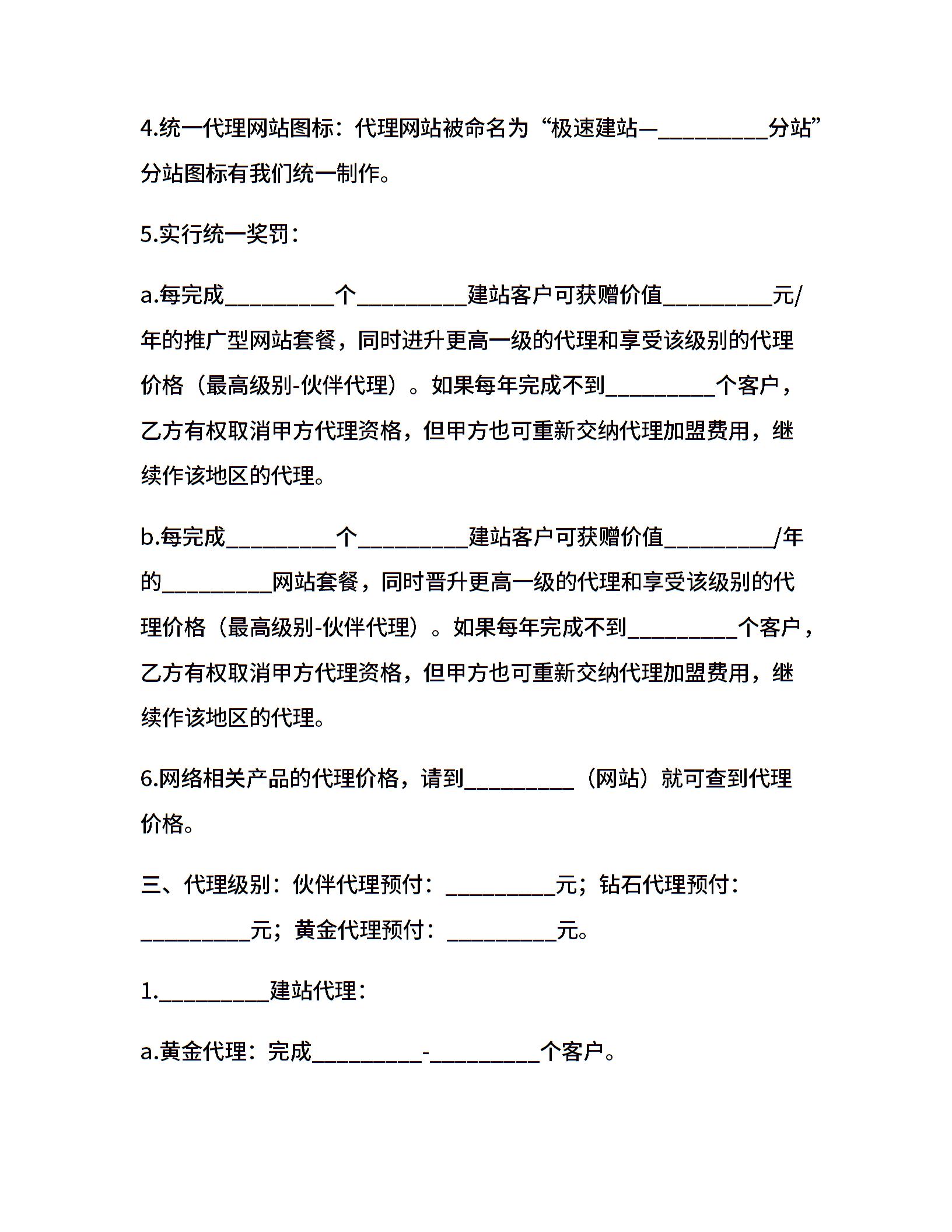 4.统一代理网站图标：代理网站被命名为“极速建站—__________分站”分站图标有我们统一制作。

5.实行统一奖罚：

a.每完成__________个__________建站客户可获赠价值__________元/年的推广型网站套餐，同时进升更高一级的代理和享受该级别的代理价格（最高级别-伙伴代理）。如果每年完成不到__________个客户，乙方有权取消甲方代理资格，但甲方也可重新交纳代理加盟费用，继续作该地区的代理。

b.每完成__________个__________建站客户可获赠价值__________/年的__________网站套餐，同时晋升更高一级的代理和享受该级别的代理价格（最高级别-伙伴代理）。如果每年完成不到__________个客户，乙方有权取消甲方代理资格，但甲方也可重新交纳代理加盟费用，继续作该地区的代理。

6.网络相关产品的代理价格，请到__________（网站）就可查到代理价格。

三、代理级别：伙伴代理预付：__________元；钻石代理预付：__________元；黄金代理预付：__________元。

1.__________建站代理：

a.黄金代理：完成__________-__________个客户。